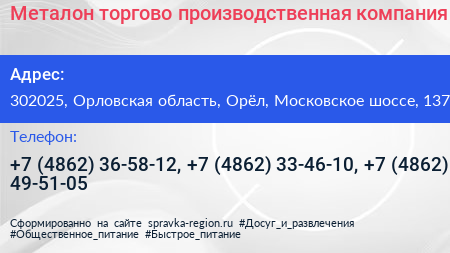 Металон торгово производственная компания

Адрес:

302025, Орловская область, Орёл, Московское шоссе, 137

Телефон:

+7 (4862) 36-58-12, +7 (4862) 33-46-10, +7 (4862) 49-51-05

Сформированно на сайте spravka-region.ru #Досуг_и_развлечения #Общественное_питание #Быстрое_питание